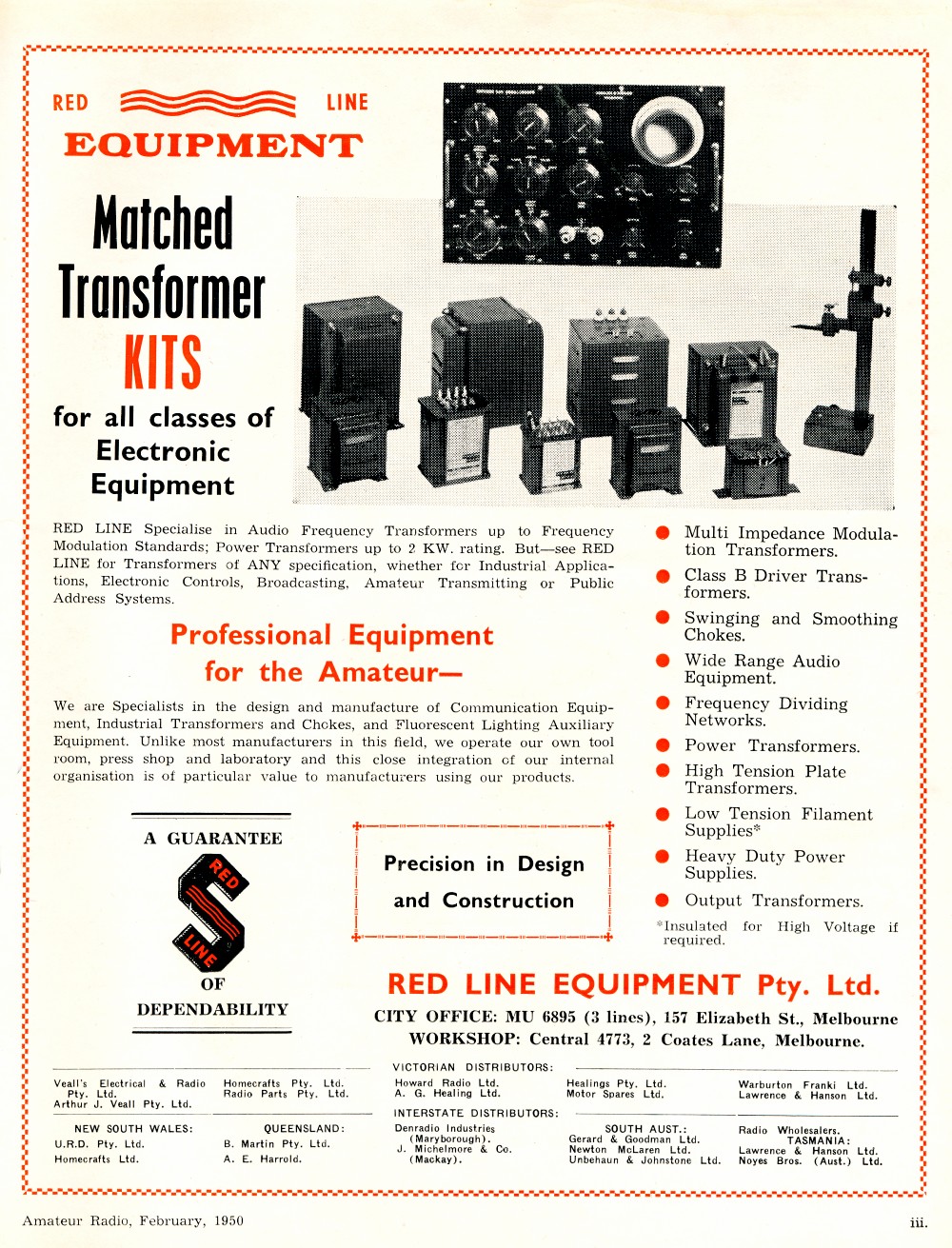 RED LINE
EQUIPMENT

Matched Transformer KITS

for all classes of Electronic Equipment

RED LINE Specialise in Audio Frequency Transformers up to Frequency Modulation Standards; Power Transformers up to 2 KW. rating. But—see RED LINE for Transformers of ANY specification, whether for Industrial Applications, Electronic Controls, Broadcasting, Amateur Transmitting or Public Address Systems.

Professional Equipment for the Amateur—

We are Specialists in the design and manufacture of Communication Equipment, Industrial Transformers and Chokes, and Fluorescent Lighting Auxiliary Equipment. Unlike most manufacturers in this field, we operate our own tool room, press shop and laboratory and this close integration of our internal organisation is of particular value to manufacturers using our products.

Multi Impedance Modulation Transformers.
Class B Driver Transformers.
Swinging and Smoothing Chokes.
Wide Range Audio Equipment.
Frequency Dividing Networks.
Power Transformers.
High Tension Plate Transformers.
Low Tension Filament Supplies*
Heavy Duty Power Supplies.
Output Transformers.
*Insulated for High Voltage if required.

A GUARANTEE
RED LINE
OF
DEPENDABILITY

Precision in Design and Construction

RED LINE EQUIPMENT Pty. Ltd.
CITY OFFICE: MU 6895 (3 lines), 157 Elizabeth St., Melbourne
WORKSHOP: Central 4773, 2 Coates Lane, Melbourne.

VICTORIAN DISTRIBUTORS:
Veall's Electrical & Radio Pty. Ltd.
Arthur J. Veall Pty. Ltd.
Homecrafts Pty. Ltd.
Radio Parts Pty. Ltd.
Howard Radio Ltd.
A. G. Healing Ltd.
Healings Pty. Ltd.
Motor Spares Ltd.
Warburton Franki Ltd.
Lawrence & Hanson Ltd.

INTERSTATE DISTRIBUTORS:
NEW SOUTH WALES:
U.R.D. Pty. Ltd.
Homecrafts Ltd.
QUEENSLAND:
B. Martin Pty. Ltd.
A. E. Harrold.
Denradio Industries (Maryborough).
J. Michelmore & Co. (Mackay).
SOUTH AUST.:
Gerard & Goodman Ltd.
Newton McLaren Ltd.
Unbehaun & Johnstone Ltd.
Radio Wholesalers.
TASMANIA:
Lawrence & Hanson Ltd.
Noyes Bros. (Aust.) Ltd.

Amateur Radio, February, 1950
iii.